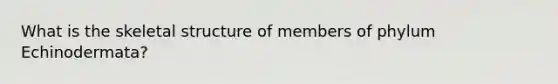 What is the skeletal structure of members of phylum Echinodermata?